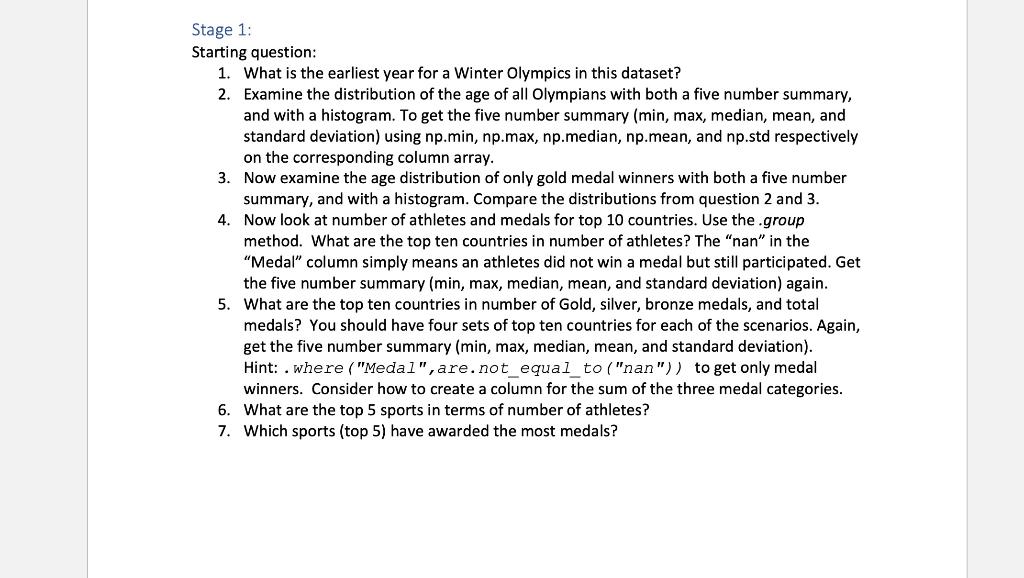 Stage 1:
Starting question:

1. What is the earliest year for a Winter Olympics in this dataset?
2. Examine the distribution of the age of all Olympians with both a five number summary, and with a histogram. To get the five number summary (min, max, median, mean, and standard deviation) using np.min, np.max, np.median, np.mean, and np.std respectively on the corresponding column array.
3. Now examine the age distribution of only gold medal winners with both a five number summary, and with a histogram. Compare the distributions from question 2 and 3.
4. Now look at number of athletes and medals for top 10 countries. Use the .group method. What are the top ten countries in number of athletes? The "nan" in the "Medal" column simply means an athletes did not win a medal but still participated. Get the five number summary (min, max, median, mean, and standard deviation) again.
5. What are the top ten countries in number of Gold, silver, bronze medals, and total medals? You should have four sets of top ten countries for each of the scenarios. Again, get the five number summary (min, max, median, mean, and standard deviation). Hint: .where("Medal",are.not_equal_to("nan")) to get only medal winners. Consider how to create a column for the sum of the three medal categories.
6. What are the top 5 sports in terms of number of athletes?
7. Which sports (top 5) have awarded the most medals?